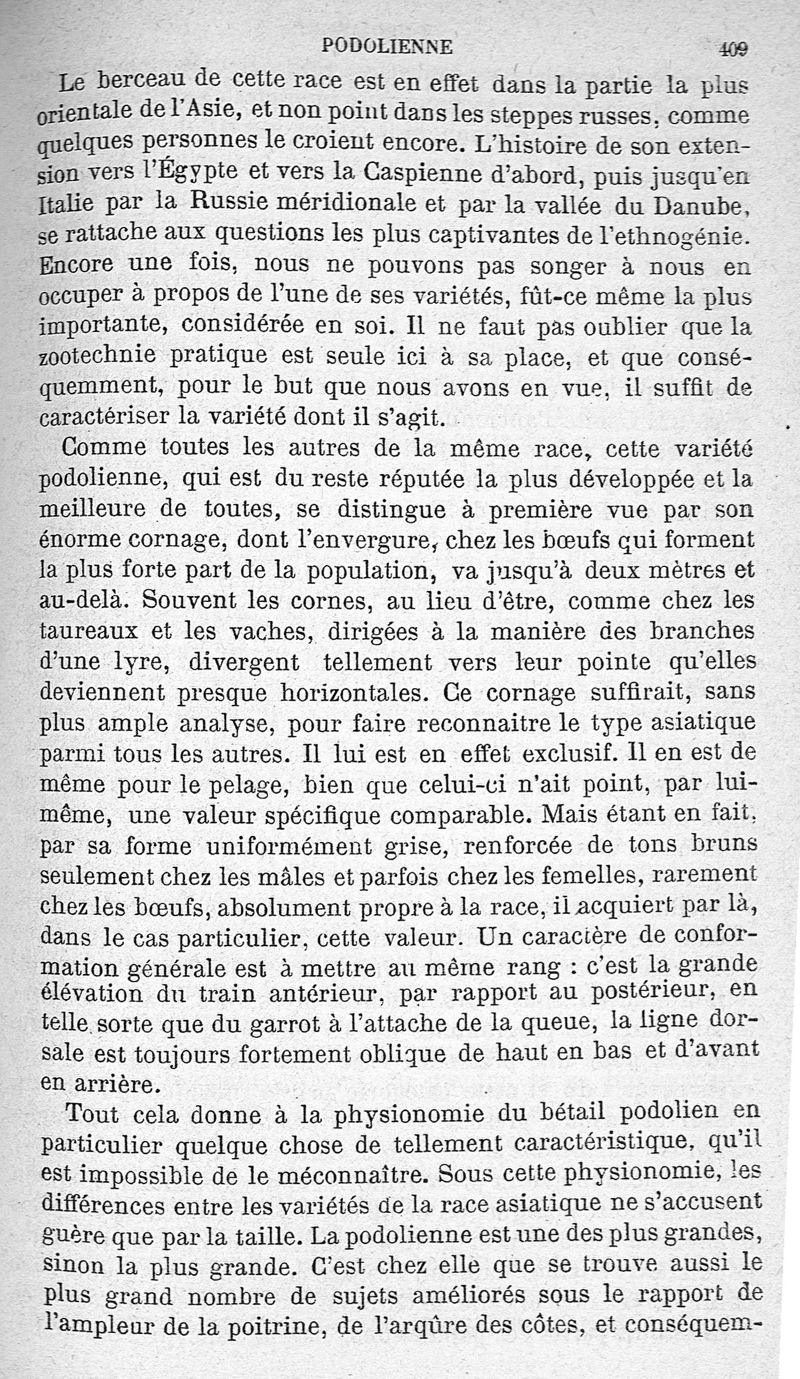 PODOLIENNE 409

Le berceau de cette race est en effet dans la partie la plus orientale de l'Asie, et non point dans les steppes russes, comme quelques personnes le croient encore. L'histoire de son extension vers l'Égypte et vers la Caspienne d'abord, puis jusqu'en Italie par la Russie méridionale et par la vallée du Danube, se rattache aux questions les plus captivantes de l'ethnogénie. Encore une fois, nous ne pouvons pas songer à nous en occuper à propos de l'une de ses variétés, fût-ce même la plus importante, considérée en soi. Il ne faut pas oublier que la zootechnie pratique est seule ici à sa place, et que conséquemment, pour le but que nous avons en vue, il suffit de caractériser la variété dont il s'agit.

Comme toutes les autres de la même race, cette variété podolienne, qui est du reste réputée la plus développée et la meilleure de toutes, se distingue à première vue par son énorme cornage, dont l'envergure, chez les bœufs qui forment la plus forte part de la population, va jusqu'à deux mètres et au-delà. Souvent les cornes, au lieu d'être, comme chez les taureaux et les vaches, dirigées à la manière des branches d'une lyre, divergent tellement vers leur pointe qu'elles deviennent presque horizontales. Ce cornage suffirait, sans plus ample analyse, pour faire reconnaitre le type asiatique parmi tous les autres. Il lui est en effet exclusif. Il en est de même pour le pelage, bien que celui-ci n'ait point, par lui-même, une valeur spécifique comparable. Mais étant en fait, par sa forme uniformément grise, renforcée de tons bruns seulement chez les mâles et parfois chez les femelles, rarement chez les bœufs, absolument propre à la race, il acquiert par là, dans le cas particulier, cette valeur. Un caractère de conformation générale est à mettre au même rang : c'est la grande élévation du train antérieur, par rapport au postérieur, en telle sorte que du garrot à l'attache de la queue, la ligne dorsale est toujours fortement oblique de haut en bas et d'avant en arrière.

Tout cela donne à la physionomie du bétail podolien en particulier quelque chose de tellement caractéristique, qu'il est impossible de le méconnaître. Sous cette physionomie, les différences entre les variétés de la race asiatique ne s'accusent guère que par la taille. La podolienne est une des plus grandes, sinon la plus grande. C'est chez elle que se trouve aussi le plus grand nombre de sujets améliorés sous le rapport de l'ampleur de la poitrine, de l'arqûre des côtes, et conséquem-